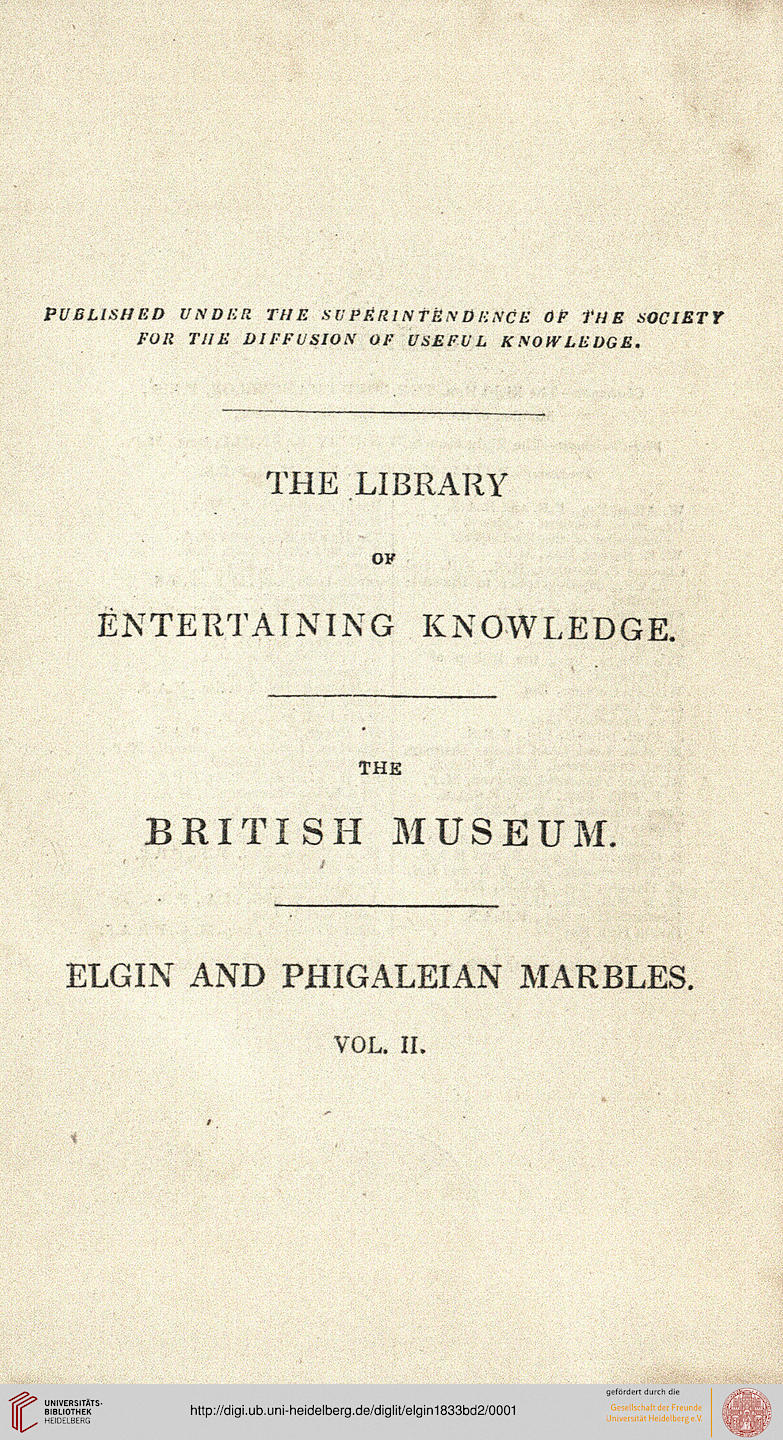 PUBLISHED UNDER THE SUPERINTENDENCE OF THE SOCIETY FOR THE DIFFUSION OF USEFUL KNOWLEDGE.

THE LIBRARY

OF

ENTERTAINING KNOWLEDGE.

THE

BRITISH MUSEUM.

ELGIN AND PHIGALEIAN MARBLES.

VOL. II.

UNIVERSITÄTS-BIBLIOTHEK HEIDELBERG

http://digi.ub.uni-heidelberg.de/diglit/elgin1833bd2/0001

gefördert durch die
Gesellschaft der Freunde Universität Heidelberg e.V.